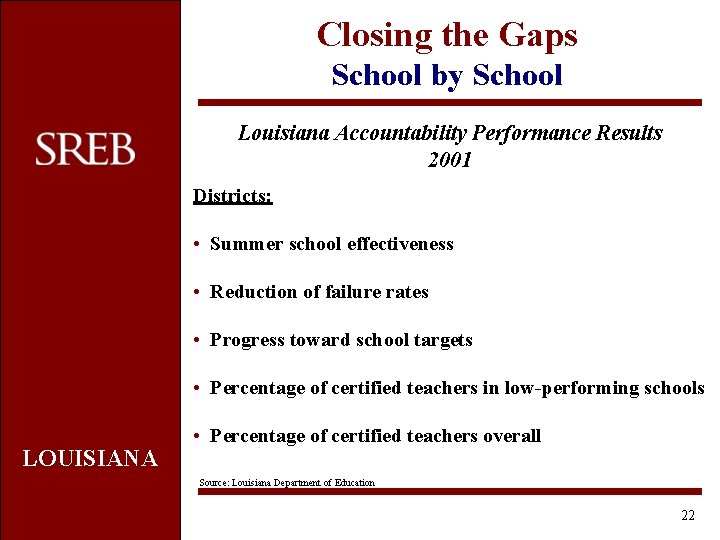 SREB

LOUISIANA

Closing the Gaps
School by School

Louisiana Accountability Performance Results
2001

Districts:

• Summer school effectiveness

• Reduction of failure rates

• Progress toward school targets

• Percentage of certified teachers in low-performing schools

• Percentage of certified teachers overall

Source: Louisiana Department of Education

22